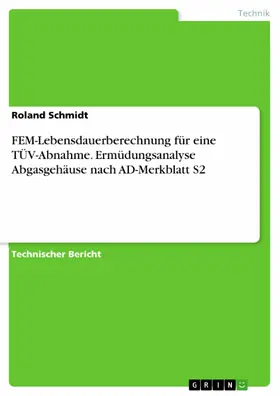 Technik

Roland Schmidt

FEM-Lebensdauerberechnung für eine TÜV-Abnahme. Ermüdungsanalyse Abgasgehäuse nach AD-Merkblatt S2

Technischer Bericht

GRIN